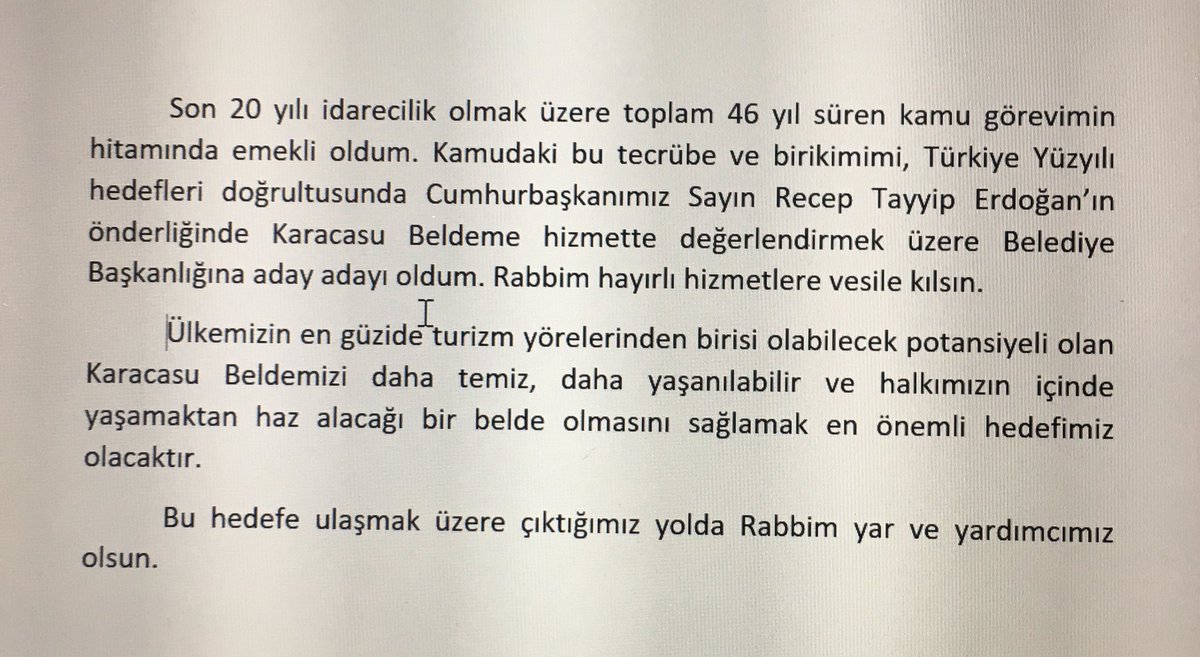 Son 20 yılı idarecilik olmak üzere toplam 46 yıl süren kamu görevimin hitamında emekli oldum. Kamudaki bu tecrübe ve birikimimi, Türkiye Yüzyılı hedefleri doğrultusunda Cumhurbaşkanımız Sayın Recep Tayyip Erdoğan'ın önderliğinde Karacasu Beldeme hizmette değerlendirmek üzere Belediye Başkanlığına aday adayı oldum. Rabbim hayırlı hizmetlere vesile kılsın.

Ülkemizin en güzide turizm yörelerinden birisi olabilecek potansiyeli olan Karacasu Beldemizi daha temiz, daha yaşanılabilir ve halkımızın içinde yaşamaktan haz alacağı bir belde olmasını sağlamak en önemli hedefimiz olacaktır.

Bu hedefe ulaşmak üzere çıktığımız yolda Rabbim yar ve yardımcımız olsun.